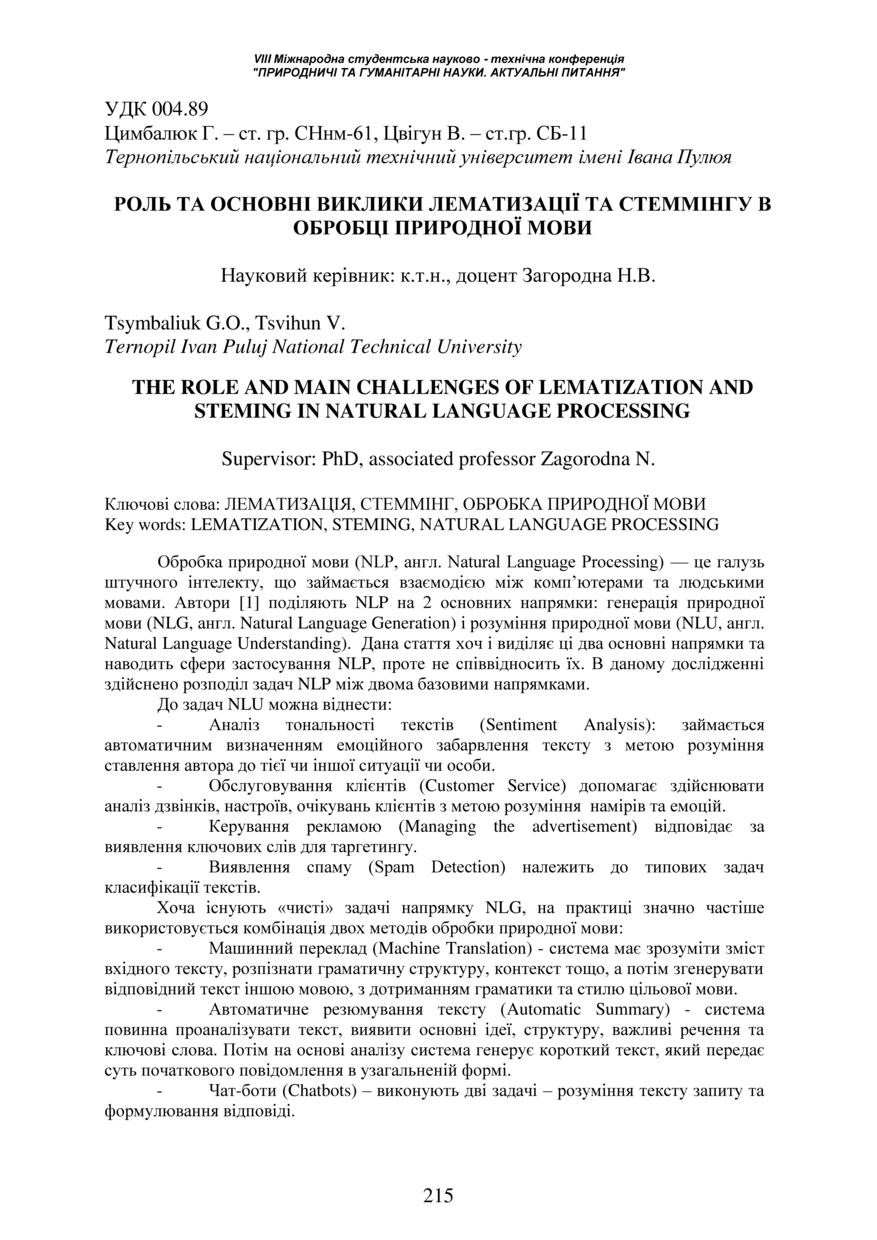 VIII Міжнародна студентська науково - технічна конференція
"ПРИРОДНИЧІ ТА ГУМАНІТАРНІ НАУКИ. АКТУАЛЬНІ ПИТАННЯ"

УДК 004.89
Цимбалюк Г. – ст. гр. СНнм-61, Цвігун В. – ст.гр. СБ-11
Тернопільський національний технічний університет імені Івана Пулюя

РОЛЬ ТА ОСНОВНІ ВИКЛИКИ ЛЕМАТИЗАЦІЇ ТА СТЕММІНГУ В ОБРОБЦІ ПРИРОДНОЇ МОВИ

Науковий керівник: к.т.н., доцент Загородна Н.В.

Tsymbaliuk G.O., Tsvihun V.
Ternopil Ivan Puluj National Technical University

THE ROLE AND MAIN CHALLENGES OF LEMATIZATION AND STEMING IN NATURAL LANGUAGE PROCESSING

Supervisor: PhD, associated professor Zagorodna N.

Ключові слова: ЛЕМАТИЗАЦІЯ, СТЕММІНГ, ОБРОБКА ПРИРОДНОЇ МОВИ
Key words: LEMATIZATION, STEMING, NATURAL LANGUAGE PROCESSING

Обробка природної мови (NLP, англ. Natural Language Processing) — це галузь штучного інтелекту, що займається взаємодією між комп'ютерами та людськими мовами. Автори [1] поділяють NLP на 2 основних напрямки: генерація природної мови (NLG, англ. Natural Language Generation) і розуміння природної мови (NLU, англ. Natural Language Understanding). Дана стаття хоч і виділяє ці два основні напрямки та наводить сфери застосування NLP, проте не співвідносить їх. В даному дослідженні здійснено розподіл задач NLP між двома базовими напрямками.

До задач NLU можна віднести:

- Аналіз тональності текстів (Sentiment Analysis): займається автоматичним визначенням емоційного забарвлення тексту з метою розуміння ставлення автора до тієї чи іншої ситуації чи особи.

- Обслуговування клієнтів (Customer Service) допомагає здійснювати аналіз дзвінків, настроїв, очікувань клієнтів з метою розуміння намірів та емоцій.

- Керування рекламою (Managing the advertisement) відповідає за виявлення ключових слів для таргетингу.

- Виявлення спаму (Spam Detection) належить до типових задач класифікації текстів.

Хоча існують «чисті» задачі напрямку NLG, на практиці значно частіше використовується комбінація двох методів обробки природної мови:

- Машинний переклад (Machine Translation) - система має зрозуміти зміст вхідного тексту, розпізнати граматичну структуру, контекст тощо, а потім згенерувати відповідний текст іншою мовою, з дотриманням граматики та стилю цільової мови.

- Автоматичне резюмування тексту (Automatic Summary) - система повинна проаналізувати текст, виявити основні ідеї, структуру, важливі речення та ключові слова. Потім на основі аналізу система генерує короткий текст, який передає суть початкового повідомлення в узагальненій формі.

- Чат-боти (Chatbots) – виконують дві задачі – розуміння тексту запиту та формулювання відповіді.

215